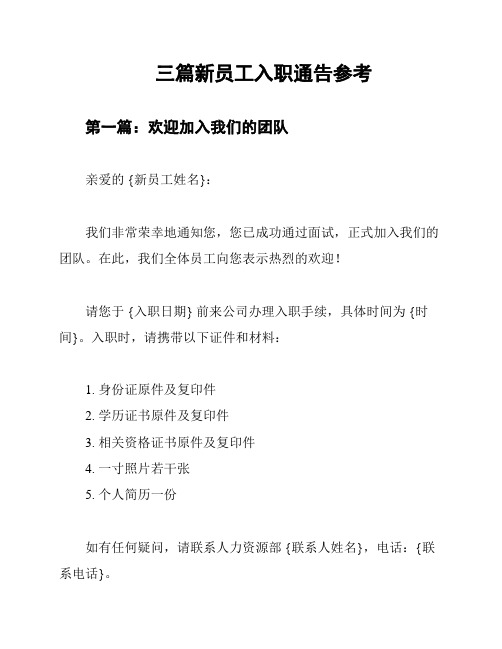 三篇新员工入职通告参考

第一篇：欢迎加入我们的团队

亲爱的 {新员工姓名}：

我们非常荣幸地通知您，您已成功通过面试，正式加入我们的团队。在此，我们全体员工向您表示热烈的欢迎！

请您于 {入职日期} 前来公司办理入职手续，具体时间为 {时间}。入职时，请携带以下证件和材料：

1. 身份证原件及复印件
2. 学历证书原件及复印件
3. 相关资格证书原件及复印件
4. 一寸照片若干张
5. 个人简历一份

如有任何疑问，请联系人力资源部 {联系人姓名}，电话：{联系电话}。